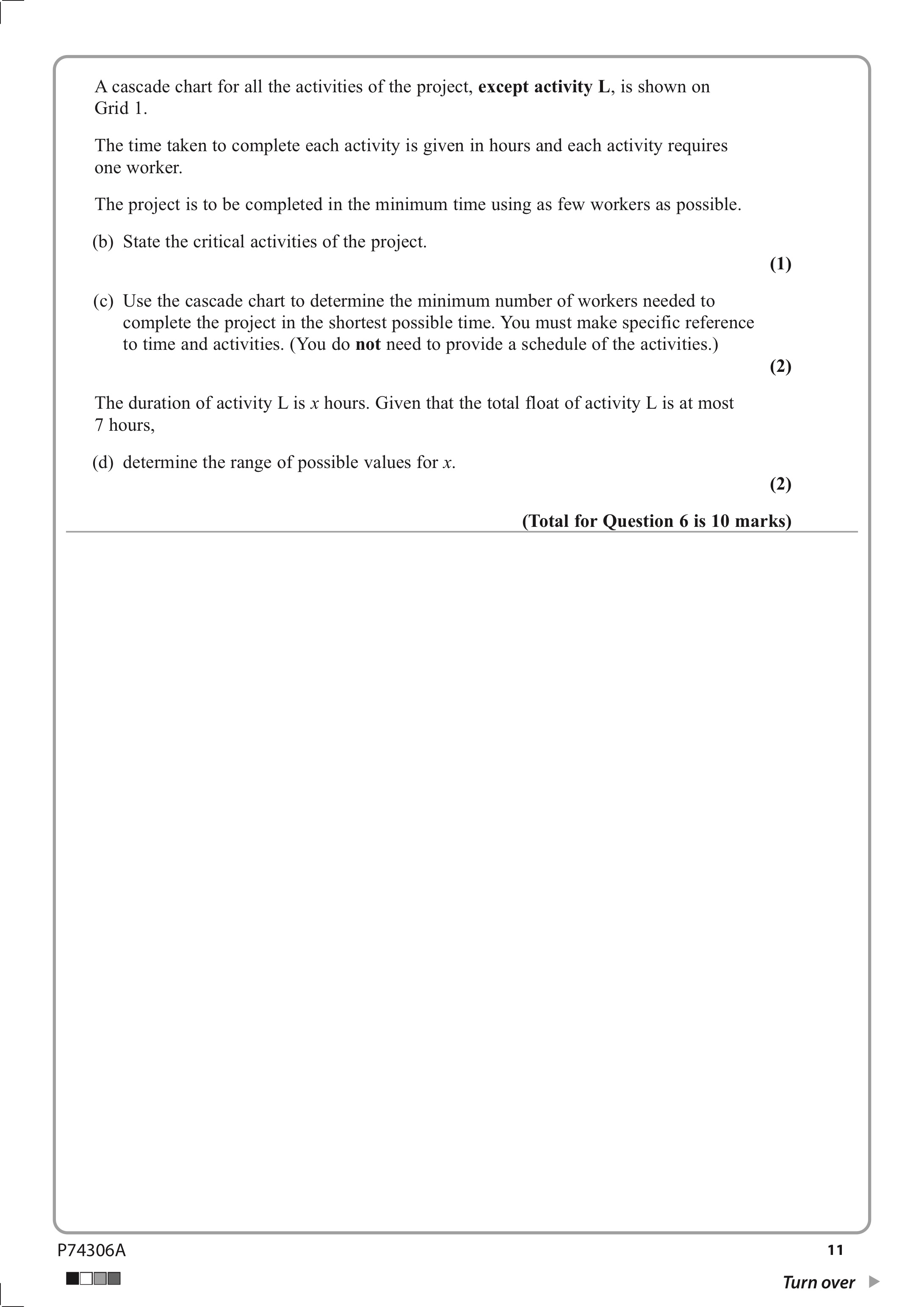 A cascade chart for all the activities of the project, **except activity L**, is shown on Grid 1.

The time taken to complete each activity is given in hours and each activity requires one worker.

The project is to be completed in the minimum time using as few workers as possible.

(b) State the critical activities of the project.

**(1)**

(c) Use the cascade chart to determine the minimum number of workers needed to complete the project in the shortest possible time. You must make specific reference to time and activities. (You do **not** need to provide a schedule of the activities.)

**(2)**

The duration of activity L is $x$ hours. Given that the total float of activity L is at most 7 hours,

(d) determine the range of possible values for $x$.

**(2)**

**(Total for Question 6 is 10 marks)**

P74306A

11

Turn over